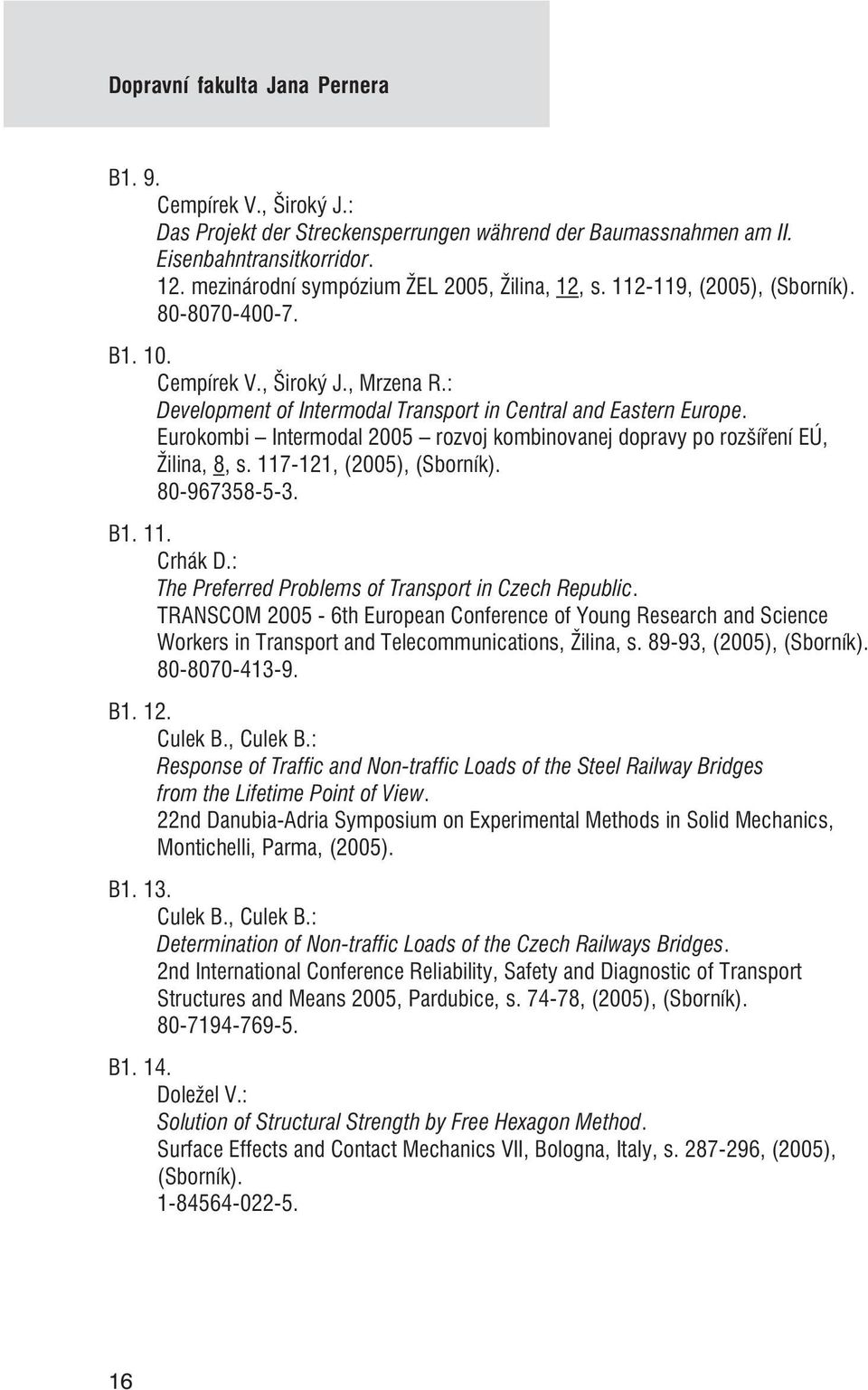 Dopravní fakulta Jana Pernera

B1. 9.
Cempírek V., Široký J.:
Das Projekt der Streckensperrungen während der Baumassnahmen am II. Eisenbahntransitkorridor.
12. mezinárodní sympózium ŽEL 2005, Žilina, 12, s. 112-119, (2005), (Sborník).
80-8070-400-7.

B1. 10.
Cempírek V., Široký J., Mrzena R.:
Development of Intermodal Transport in Central and Eastern Europe.
Eurokombi – Intermodal 2005 – rozvoj kombinovanej dopravy po rozšíření EÚ, Žilina, 8, s. 117-121, (2005), (Sborník).
80-967358-5-3.

B1. 11.
Crhák D.:
The Preferred Problems of Transport in Czech Republic.
TRANSCOM 2005 - 6th European Conference of Young Research and Science Workers in Transport and Telecommunications, Žilina, s. 89-93, (2005), (Sborník).
80-8070-413-9.

B1. 12.
Culek B., Culek B.:
Response of Traffic and Non-traffic Loads of the Steel Railway Bridges from the Lifetime Point of View.
22nd Danubia-Adria Symposium on Experimental Methods in Solid Mechanics, Montichelli, Parma, (2005).

B1. 13.
Culek B., Culek B.:
Determination of Non-traffic Loads of the Czech Railways Bridges.
2nd International Conference Reliability, Safety and Diagnostic of Transport Structures and Means 2005, Pardubice, s. 74-78, (2005), (Sborník).
80-7194-769-5.

B1. 14.
Doležel V.:
Solution of Structural Strength by Free Hexagon Method.
Surface Effects and Contact Mechanics VII, Bologna, Italy, s. 287-296, (2005), (Sborník).
1-84564-022-5.

16